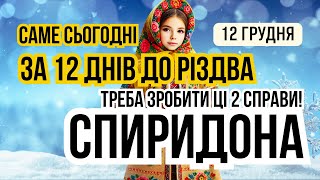 САМЕ СЬОГОДНІ

12 ГРУДНЯ

ЗА 12 ДНІВ ДО РІЗДВА

ТРЕБА ЗРОБИТИ ЦІ 2 СПРАВИ!

СПИРИДОНА